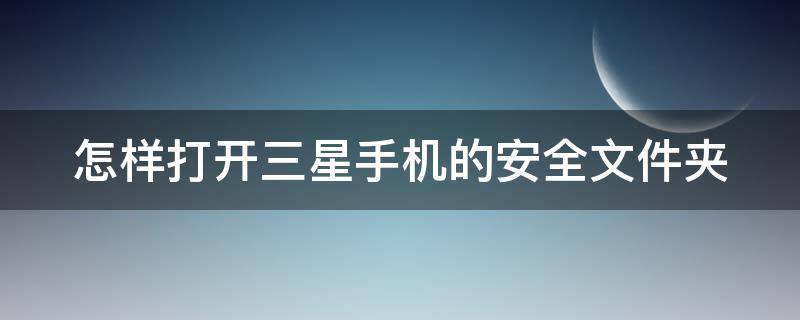 怎样打开三星手机的安全文件夹